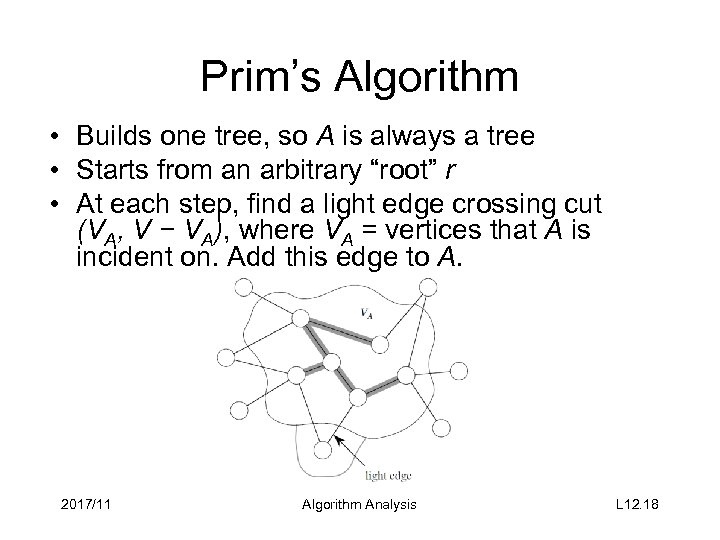 Prim's Algorithm

• Builds one tree, so A is always a tree
• Starts from an arbitrary "root" r
• At each step, find a light edge crossing cut $(V_A, V - V_A)$, where $V_A$ = vertices that A is incident on. Add this edge to A.

$V_A$

light edge

2017/11 Algorithm Analysis L12.18